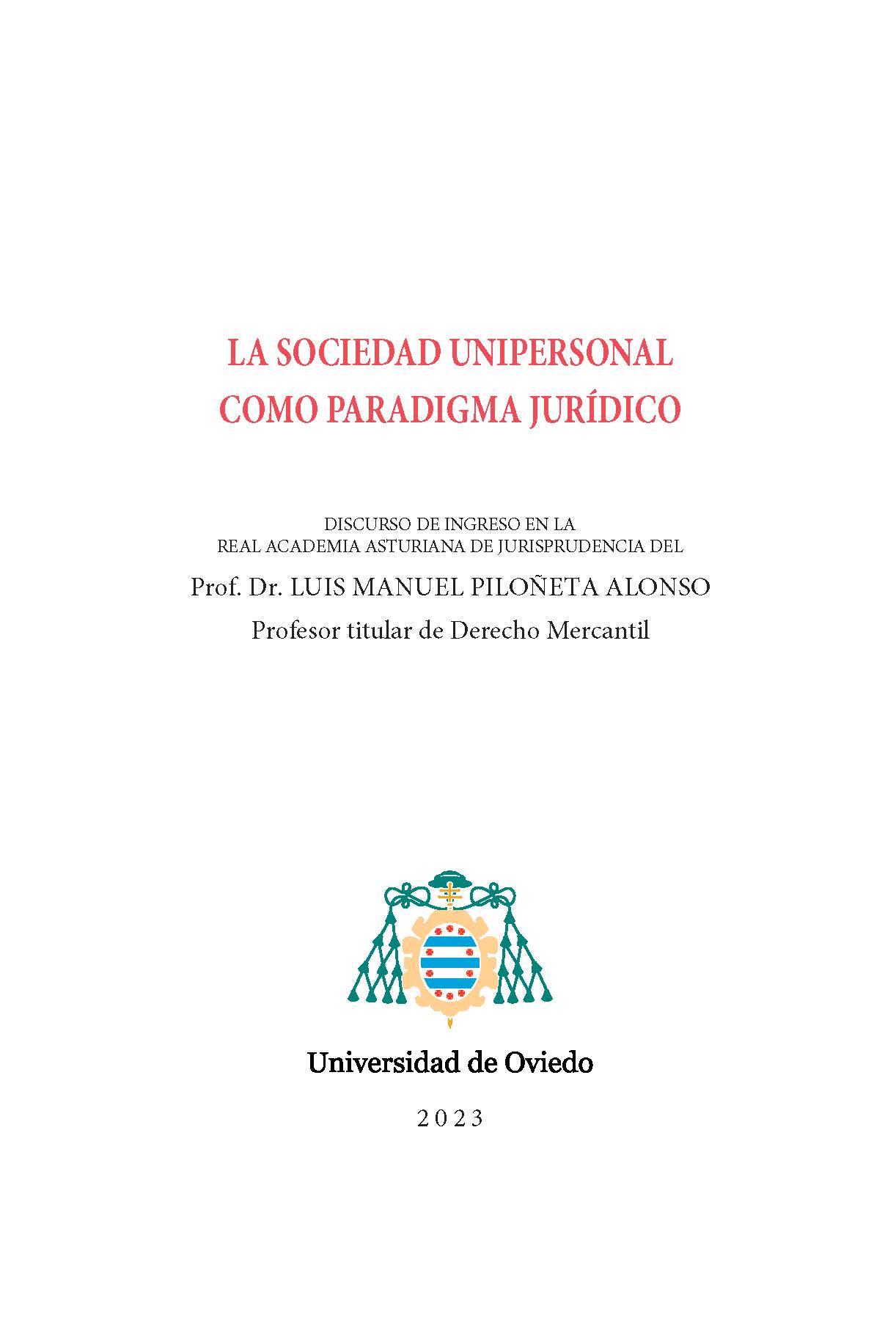 LA SOCIEDAD UNIPERSONAL
COMO PARADIGMA JURÍDICO

DISCURSO DE INGRESO EN LA
REAL ACADEMIA ASTURIANA DE JURISPRUDENCIA DEL

Prof. Dr. LUIS MANUEL PILOÑETA ALONSO

Profesor titular de Derecho Mercantil

Universidad de Oviedo

2023